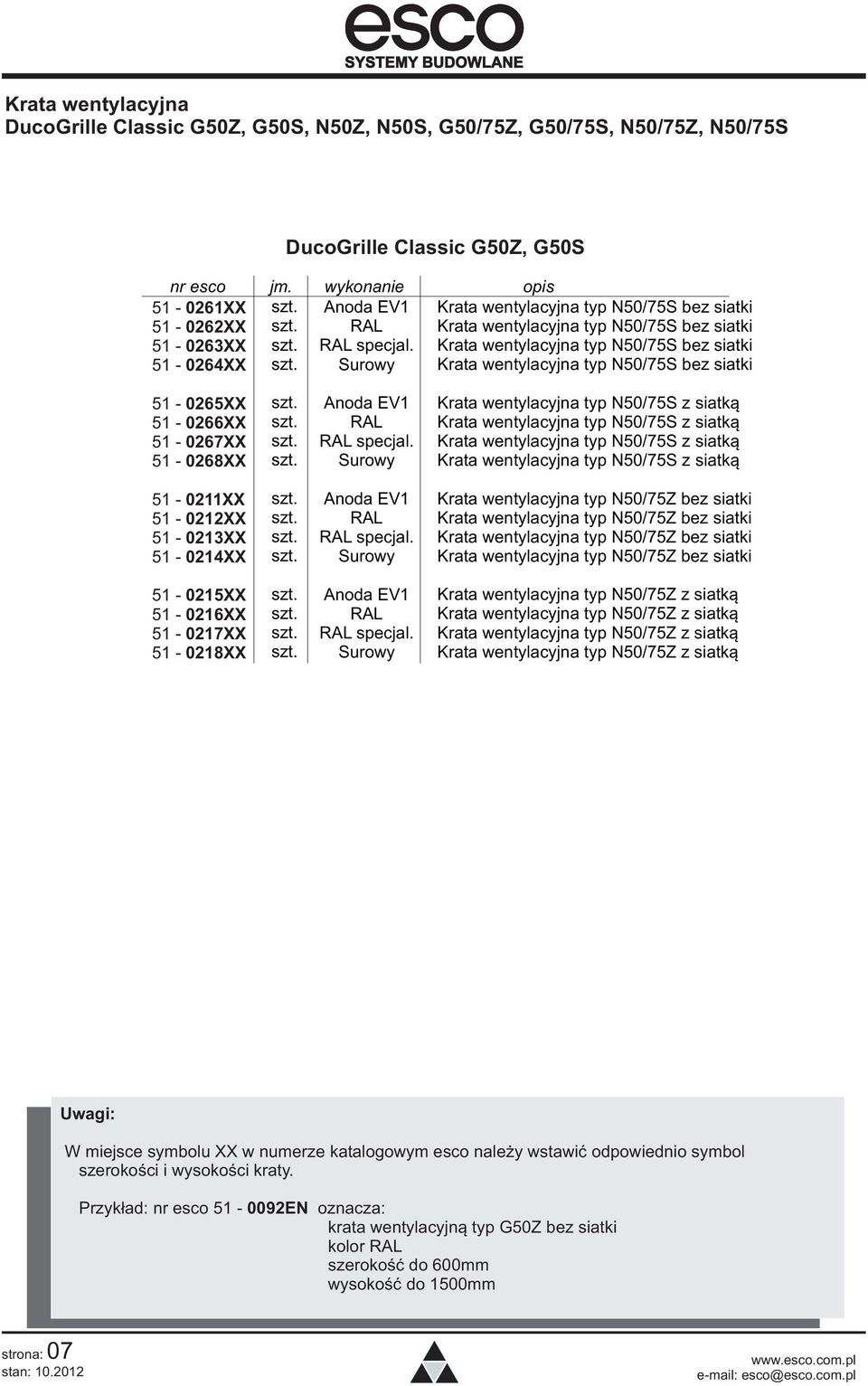 esco
SYSTEMY BUDOWLANE

Krata wentylacyjna
DucoGrille Classic G50Z, G50S, N50Z, N50S, G50/75Z, G50/75S, N50/75Z, N50/75S

DucoGrille Classic G50Z, G50S

| nr esco | jm. | wykonanie | opis |
|---|---|---|---|
| 51 - 0261XX | szt. | Anoda EV1 | Krata wentylacyjna typ N50/75S bez siatki |
| 51 - 0262XX | szt. | RAL | Krata wentylacyjna typ N50/75S bez siatki |
| 51 - 0263XX | szt. | RAL specjal. | Krata wentylacyjna typ N50/75S bez siatki |
| 51 - 0264XX | szt. | Surowy | Krata wentylacyjna typ N50/75S bez siatki |
| 51 - 0265XX | szt. | Anoda EV1 | Krata wentylacyjna typ N50/75S z siatką |
| 51 - 0266XX | szt. | RAL | Krata wentylacyjna typ N50/75S z siatką |
| 51 - 0267XX | szt. | RAL specjal. | Krata wentylacyjna typ N50/75S z siatką |
| 51 - 0268XX | szt. | Surowy | Krata wentylacyjna typ N50/75S z siatką |
| 51 - 0211XX | szt. | Anoda EV1 | Krata wentylacyjna typ N50/75Z bez siatki |
| 51 - 0212XX | szt. | RAL | Krata wentylacyjna typ N50/75Z bez siatki |
| 51 - 0213XX | szt. | RAL specjal. | Krata wentylacyjna typ N50/75Z bez siatki |
| 51 - 0214XX | szt. | Surowy | Krata wentylacyjna typ N50/75Z bez siatki |
| 51 - 0215XX | szt. | Anoda EV1 | Krata wentylacyjna typ N50/75Z z siatką |
| 51 - 0216XX | szt. | RAL | Krata wentylacyjna typ N50/75Z z siatką |
| 51 - 0217XX | szt. | RAL specjal. | Krata wentylacyjna typ N50/75Z z siatką |
| 51 - 0218XX | szt. | Surowy | Krata wentylacyjna typ N50/75Z z siatką |

Uwagi:

W miejsce symbolu XX w numerze katalogowym esco należy wstawić odpowiednio symbol szerokości i wysokości kraty.

Przykład: nr esco 51 - 0092EN oznacza:
krata wentylacyjną typ G50Z bez siatki
kolor RAL
szerokość do 600mm
wysokość do 1500mm

strona: 07
stan: 10.2012

www.esco.com.pl
e-mail: esco@esco.com.pl